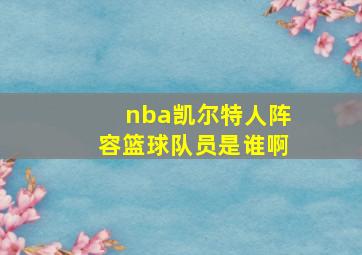 nba凯尔特人阵容篮球队员是谁啊